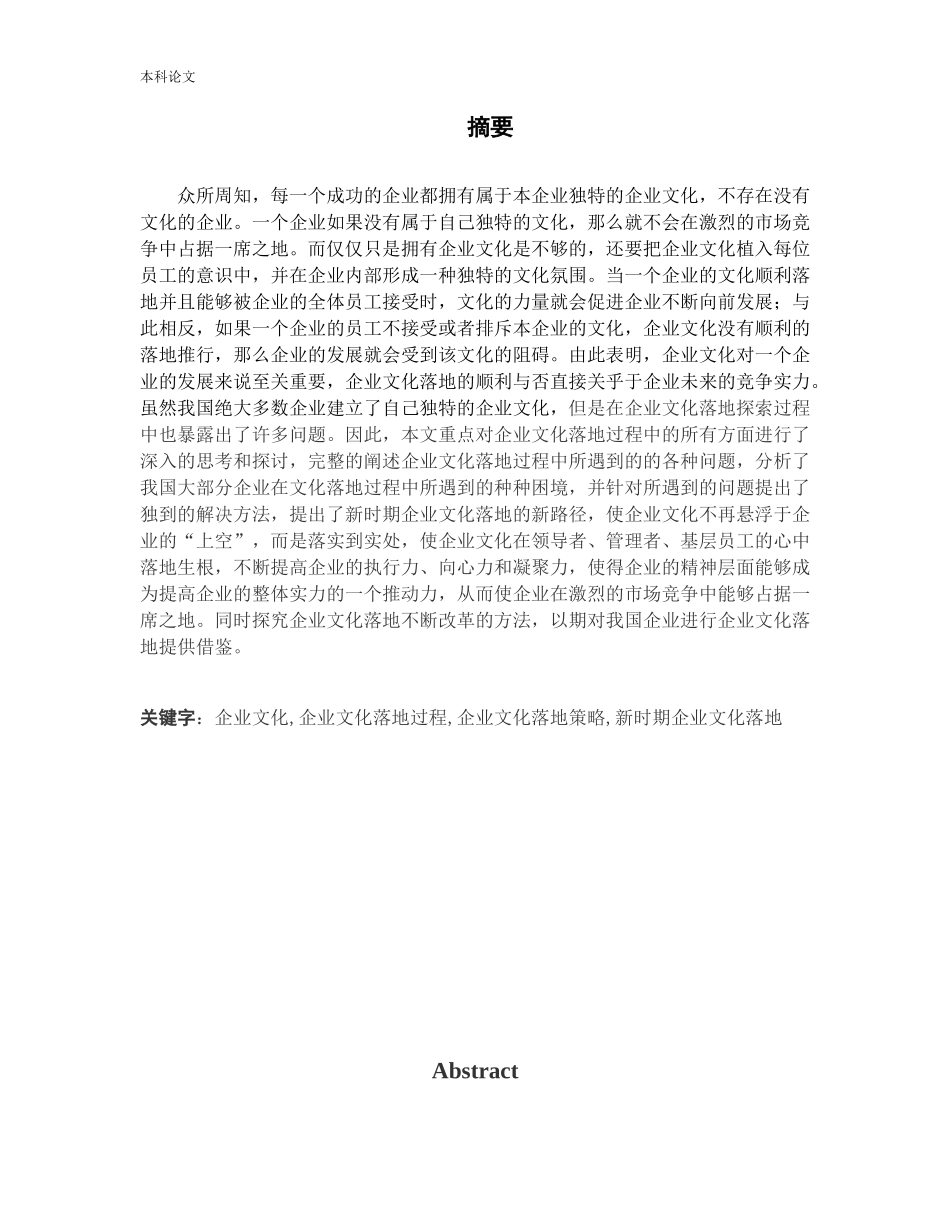 本科论文

摘要

众所周知，每一个成功的企业都拥有属于本企业独特的企业文化，不存在没有文化的企业。一个企业如果没有属于自己独特的文化，那么就不会在激烈的市场竞争中占据一席之地。而仅仅只是拥有企业文化是不够的，还要把企业文化植入每位员工的意识中，并在企业内部形成一种独特的文化氛围。当一个企业的文化顺利落地并且能够被企业的全体员工接受时，文化的力量就会促进企业不断向前发展；与此相反，如果一个企业的员工不接受或者排斥本企业的文化，企业文化没有顺利的落地推行，那么企业的发展就会受到该文化的阻碍。由此表明，企业文化对一个企业的发展来说至关重要，企业文化落地的顺利与否直接关乎于企业未来的竞争实力。虽然我国绝大多数企业建立了自己独特的企业文化，但是在企业文化落地探索过程中也暴露出了许多问题。因此，本文重点对企业文化落地过程中的所有方面进行了深入的思考和探讨，完整的阐述企业文化落地过程中所遇到的的各种问题，分析了我国大部分企业在文化落地过程中所遇到的种种困境，并针对所遇到的问题提出了独到的解决方法，提出了新时期企业文化落地的新路径，使企业文化不再悬浮于企业的“上空”，而是落实到实处，使企业文化在领导者、管理者、基层员工的心中落地生根，不断提高企业的执行力、向心力和凝聚力，使得企业的精神层面能够成为提高企业的整体实力的一个推动力，从而使企业在激烈的市场竞争中能够占据一席之地。同时探究企业文化落地不断改革的方法，以期对我国企业进行企业文化落地提供借鉴。

关键字：企业文化, 企业文化落地过程, 企业文化落地策略, 新时期企业文化落地

Abstract